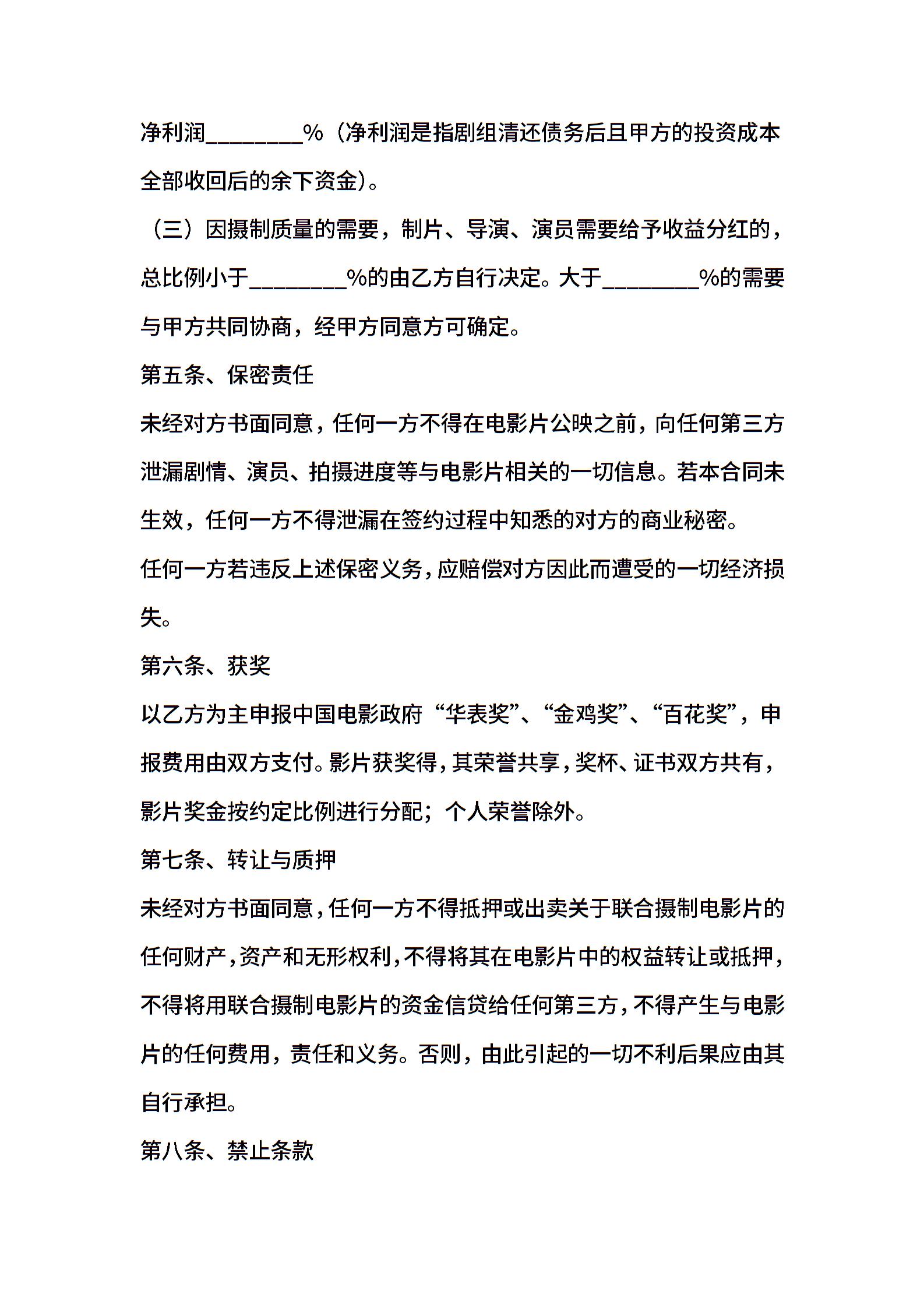 净利润________%（净利润是指剧组清还债务后且甲方的投资成本全部收回后的余下资金）。

（三）因摄制质量的需要，制片、导演、演员需要给予收益分红的，总比例小于________%的由乙方自行决定。大于________%的需要与甲方共同协商，经甲方同意方可确定。

第五条、保密责任

未经对方书面同意，任何一方不得在电影片公映之前，向任何第三方泄漏剧情、演员、拍摄进度等与电影片相关的一切信息。若本合同未生效，任何一方不得泄漏在签约过程中知悉的对方的商业秘密。

任何一方若违反上述保密义务，应赔偿对方因此而遭受的一切经济损失。

第六条、获奖

以乙方为主申报中国电影政府“华表奖”、“金鸡奖”、“百花奖”，申报费用由双方支付。影片获奖得，其荣誉共享，奖杯、证书双方共有，影片奖金按约定比例进行分配；个人荣誉除外。

第七条、转让与质押

未经对方书面同意，任何一方不得抵押或出卖关于联合摄制电影片的任何财产，资产和无形权利，不得将其在电影片中的权益转让或抵押，不得将用联合摄制电影片的资金信贷给任何第三方，不得产生与电影片的任何费用，责任和义务。否则，由此引起的一切不利后果应由其自行承担。

第八条、禁止条款